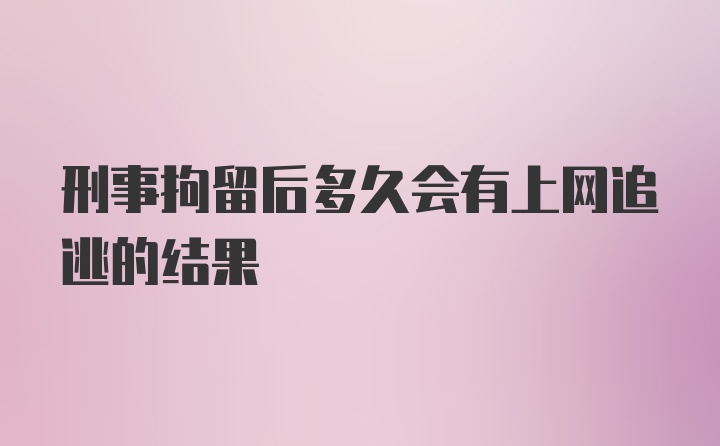 刑事拘留后多久会有上网追逃的结果